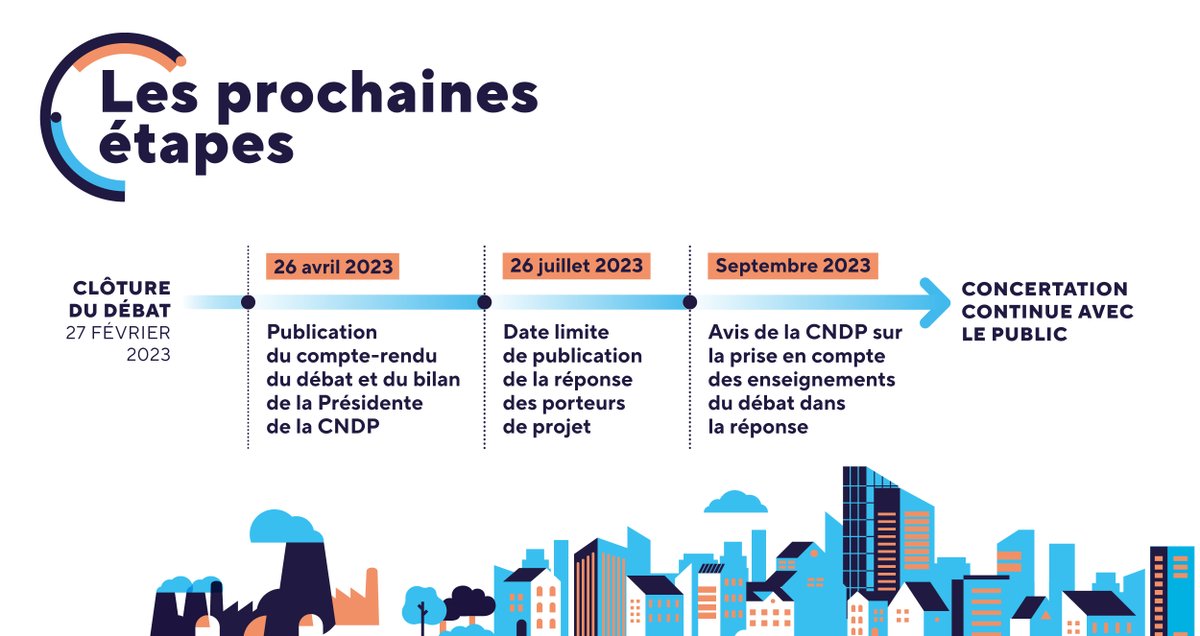 Les prochaines étapes

CLÔTURE DU DÉBAT
27 FÉVRIER 2023

26 avril 2023
Publication du compte-rendu du débat et du bilan de la Présidente de la CNDP

26 juillet 2023
Date limite de publication de la réponse des porteurs de projet

Septembre 2023
Avis de la CNDP sur la prise en compte des enseignements du débat dans la réponse

CONCERTATION CONTINUE AVEC LE PUBLIC